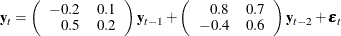 $\mathbf{y}_t = \begin{pmatrix} -0.2 & 0.1 \\ 0.5 & 0.2 \end{pmatrix} \mathbf{y}_{t-1} + \begin{pmatrix} 0.8 & 0.7 \\ -0.4 & 0.6 \end{pmatrix} \mathbf{y}_{t-2} + \boldsymbol{\varepsilon}_t$